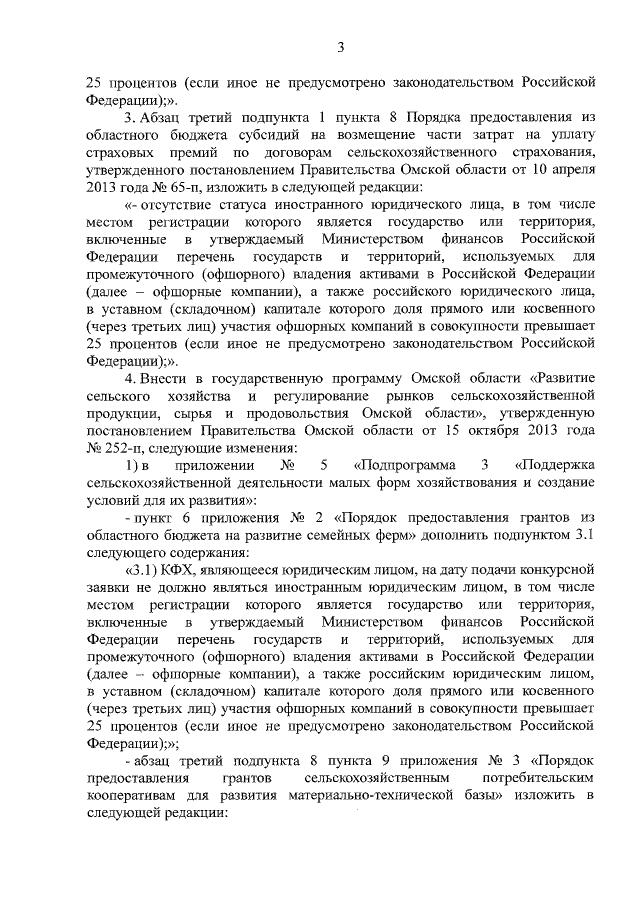 3

25 процентов (если иное не предусмотрено законодательством Российской Федерации);».

3. Абзац третий подпункта 1 пункта 8 Порядка предоставления из областного бюджета субсидий на возмещение части затрат на уплату страховых премий по договорам сельскохозяйственного страхования, утвержденного постановлением Правительства Омской области от 10 апреля 2013 года № 65-п, изложить в следующей редакции:

«- отсутствие статуса иностранного юридического лица, в том числе местом регистрации которого является государство или территория, включенные в утверждаемый Министерством финансов Российской Федерации перечень государств и территорий, используемых для промежуточного (офшорного) владения активами в Российской Федерации (далее – офшорные компании), а также российского юридического лица, в уставном (складочном) капитале которого доля прямого или косвенного (через третьих лиц) участия офшорных компаний в совокупности превышает 25 процентов (если иное не предусмотрено законодательством Российской Федерации);».

4. Внести в государственную программу Омской области «Развитие сельского хозяйства и регулирование рынков сельскохозяйственной продукции, сырья и продовольствия Омской области», утвержденную постановлением Правительства Омской области от 15 октября 2013 года № 252-п, следующие изменения:

1) в приложении № 5 «Подпрограмма 3 «Поддержка сельскохозяйственной деятельности малых форм хозяйствования и создание условий для их развития»:

- пункт 6 приложения № 2 «Порядок предоставления грантов из областного бюджета на развитие семейных ферм» дополнить подпунктом 3.1 следующего содержания:

«3.1) КФХ, являющееся юридическим лицом, на дату подачи конкурсной заявки не должно являться иностранным юридическим лицом, в том числе местом регистрации которого является государство или территория, включенные в утверждаемый Министерством финансов Российской Федерации перечень государств и территорий, используемых для промежуточного (офшорного) владения активами в Российской Федерации (далее – офшорные компании), а также российским юридическим лицом, в уставном (складочном) капитале которого доля прямого или косвенного (через третьих лиц) участия офшорных компаний в совокупности превышает 25 процентов (если иное не предусмотрено законодательством Российской Федерации);»;

- абзац третий подпункта 8 пункта 9 приложения № 3 «Порядок предоставления грантов сельскохозяйственным потребительским кооперативам для развития материально-технической базы» изложить в следующей редакции: